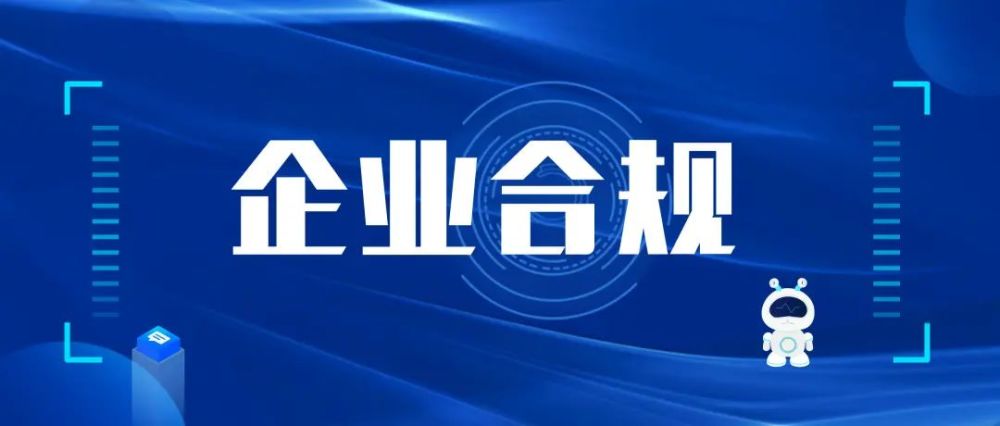 企业合规